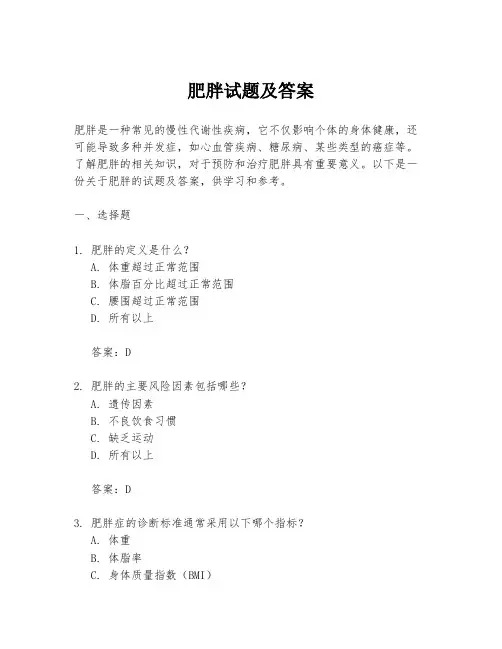 肥胖试题及答案

肥胖是一种常见的慢性代谢性疾病，它不仅影响个体的身体健康，还可能导致多种并发症，如心血管疾病、糖尿病、某些类型的癌症等。了解肥胖的相关知识，对于预防和治疗肥胖具有重要意义。以下是一份关于肥胖的试题及答案，供学习和参考。

一、选择题

1. 肥胖的定义是什么？
A. 体重超过正常范围
B. 体脂百分比超过正常范围
C. 腰围超过正常范围
D. 所有以上

答案：D

2. 肥胖的主要风险因素包括哪些？
A. 遗传因素
B. 不良饮食习惯
C. 缺乏运动
D. 所有以上

答案：D

3. 肥胖症的诊断标准通常采用以下哪个指标？
A. 体重
B. 体脂率
C. 身体质量指数（BMI）